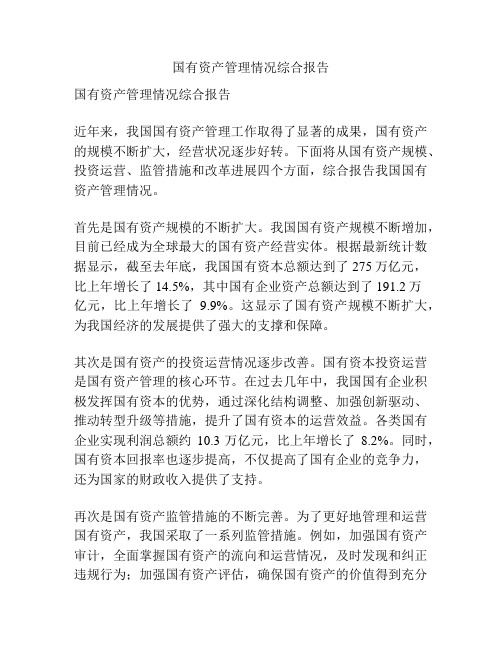 国有资产管理情况综合报告

国有资产管理情况综合报告

近年来，我国国有资产管理工作取得了显著的成果，国有资产的规模不断扩大，经营状况逐步好转。下面将从国有资产规模、投资运营、监管措施和改革进展四个方面，综合报告我国国有资产管理情况。

首先是国有资产规模的不断扩大。我国国有资产规模不断增加，目前已经成为全球最大的国有资产经营实体。根据最新统计数据显示，截至去年底，我国国有资本总额达到了 275 万亿元，比上年增长了 14.5%，其中国有企业资产总额达到了 191.2 万亿元，比上年增长了 9.9%。这显示了国有资产规模不断扩大，为我国经济的发展提供了强大的支撑和保障。

其次是国有资产的投资运营情况逐步改善。国有资本投资运营是国有资产管理的核心环节。在过去几年中，我国国有企业积极发挥国有资本的优势，通过深化结构调整、加强创新驱动、推动转型升级等措施，提升了国有资本的运营效益。各类国有企业实现利润总额约 10.3 万亿元，比上年增长了 8.2%。同时，国有资本回报率也逐步提高，不仅提高了国有企业的竞争力，还为国家的财政收入提供了支持。

再次是国有资产监管措施的不断完善。为了更好地管理和运营国有资产，我国采取了一系列监管措施。例如，加强国有资产审计，全面掌握国有资产的流向和运营情况，及时发现和纠正违规行为；加强国有资产评估，确保国有资产的价值得到充分